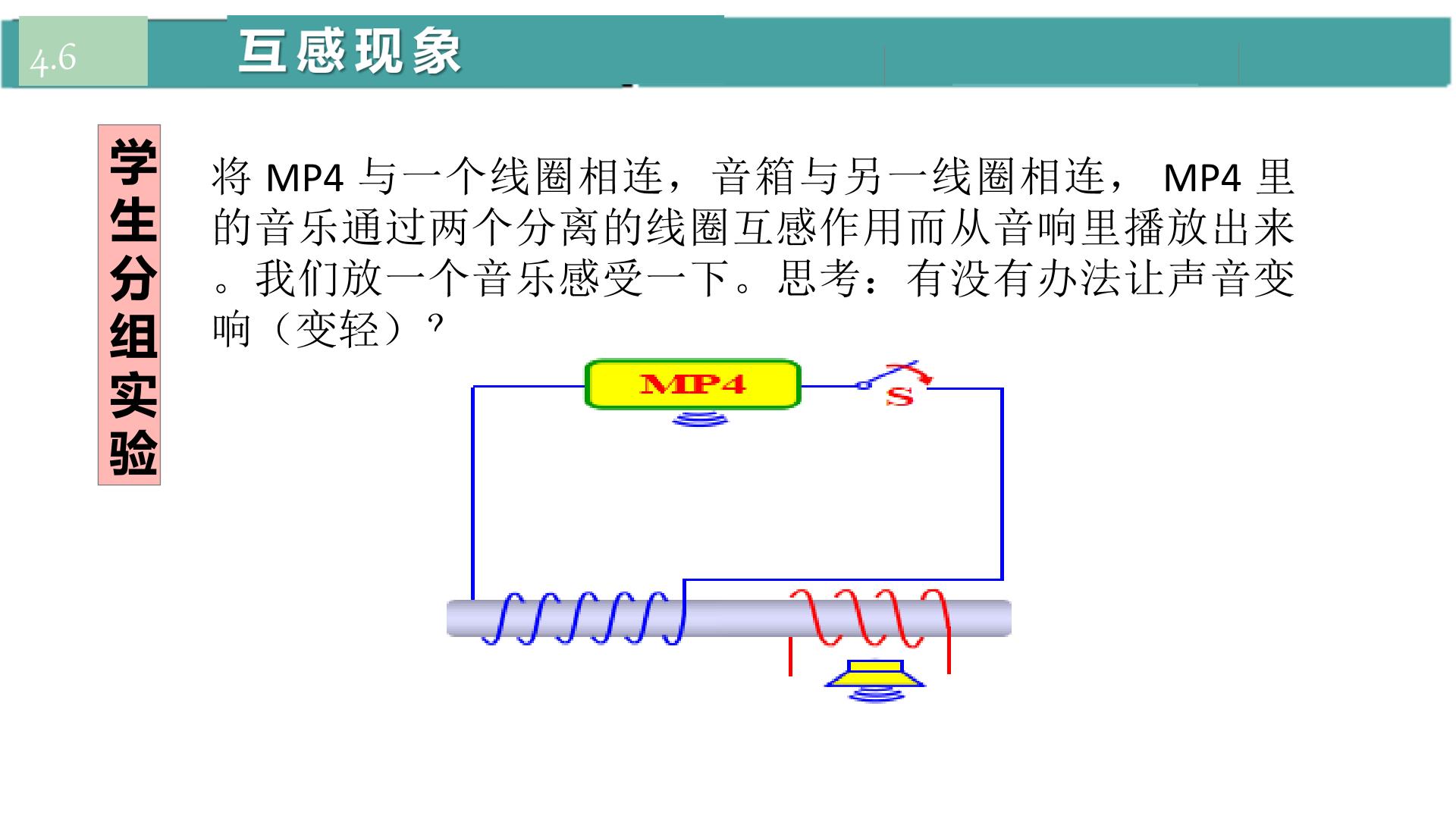 4.6

互感现象

学生分组实验

将MP4与一个线圈相连，音箱与另一线圈相连，MP4里的音乐通过两个分离的线圈互感作用而从音响里播放出来。我们放一个音乐感受一下。思考：有没有办法让声音变响（变轻）？

MP4

S